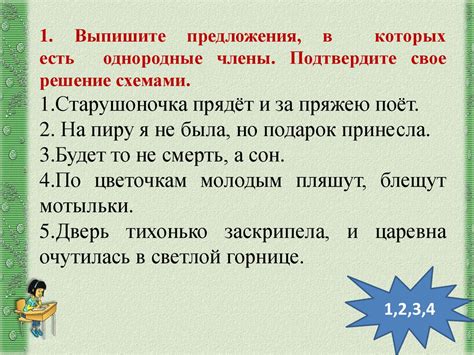 1. Выпишите предложения, в которых есть однородные члены. Подтвердите свое решение схемами.

1.Старушоночка прядёт и за пряжею поёт.

2. На пиру я не была, но подарок принесла.

3.Будет то не смерть, а сон.

4.По цветочкам молодым пляшут, блещут мотыльки.

5.Дверь тихонько заскрипела, и царевна очутилась в светлой горнице.

1,2,3,4